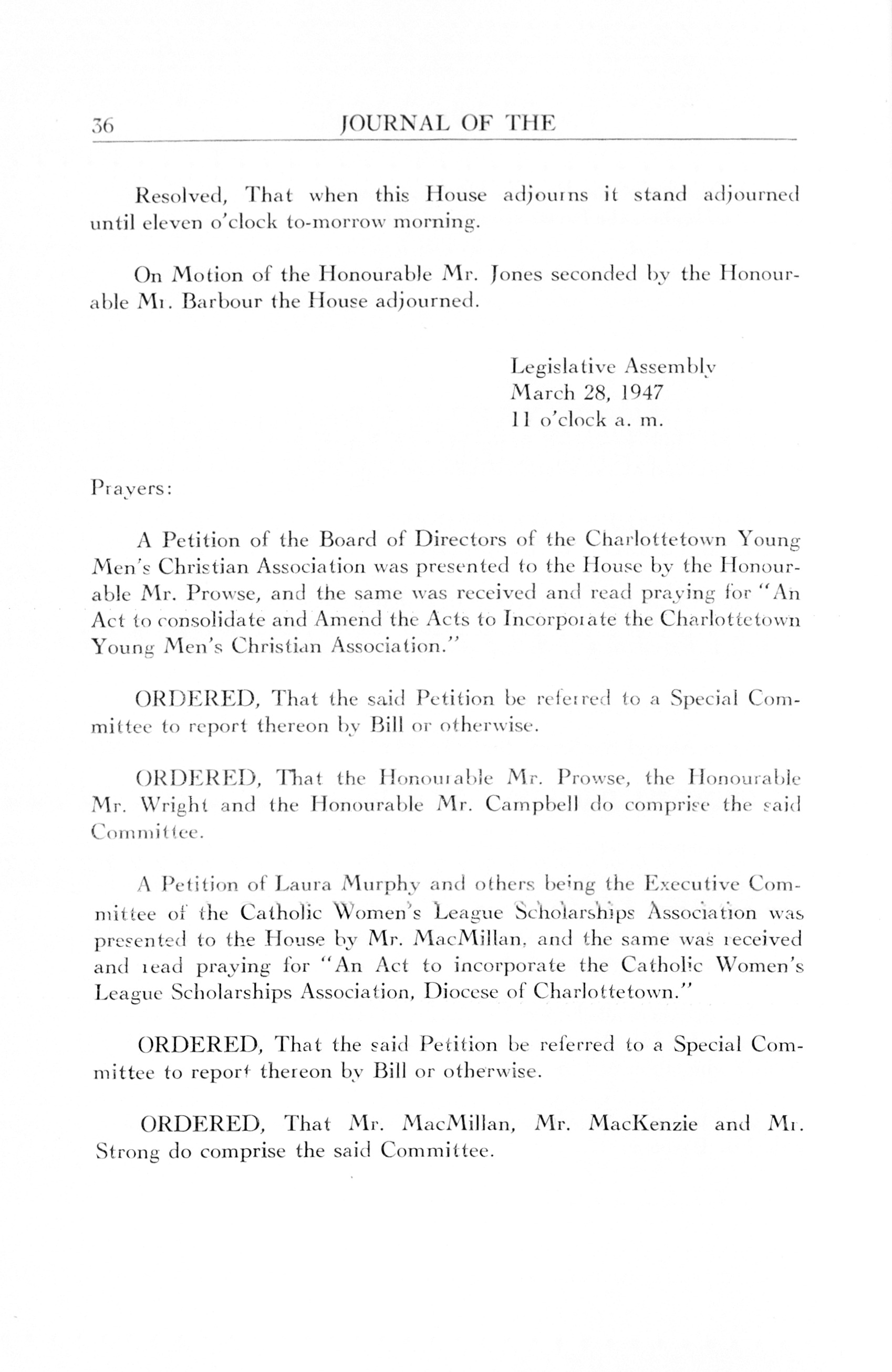 36 JOURNAL OF THE

Resolved, That when this House adjourns it stand adjourned until eleven o'clock to-morrow morning.

On Motion of the Honourable Mr. Jones seconded by the Honourable Mr. Barbour the House adjourned.

Legislative Assembly
March 28, 1947
11 o'clock a. m.

Prayers:

A Petition of the Board of Directors of the Charlottetown Young Men's Christian Association was presented to the House by the Honourable Mr. Prowse, and the same was received and read praying for "An Act to consolidate and Amend the Acts to Incorporate the Charlottetown Young Men's Christian Association."

ORDERED, That the said Petition be referred to a Special Committee to report thereon by Bill or otherwise.

ORDERED, That the Honourable Mr. Prowse, the Honourable Mr. Wright and the Honourable Mr. Campbell do comprise the said Committee.

A Petition of Laura Murphy and others being the Executive Committee of the Catholic Women's League Scholarships Association was presented to the House by Mr. MacMillan, and the same was received and read praying for "An Act to incorporate the Catholic Women's League Scholarships Association, Diocese of Charlottetown."

ORDERED, That the said Petition be referred to a Special Committee to report thereon by Bill or otherwise.

ORDERED, That Mr. MacMillan, Mr. MacKenzie and Mr. Strong do comprise the said Committee.